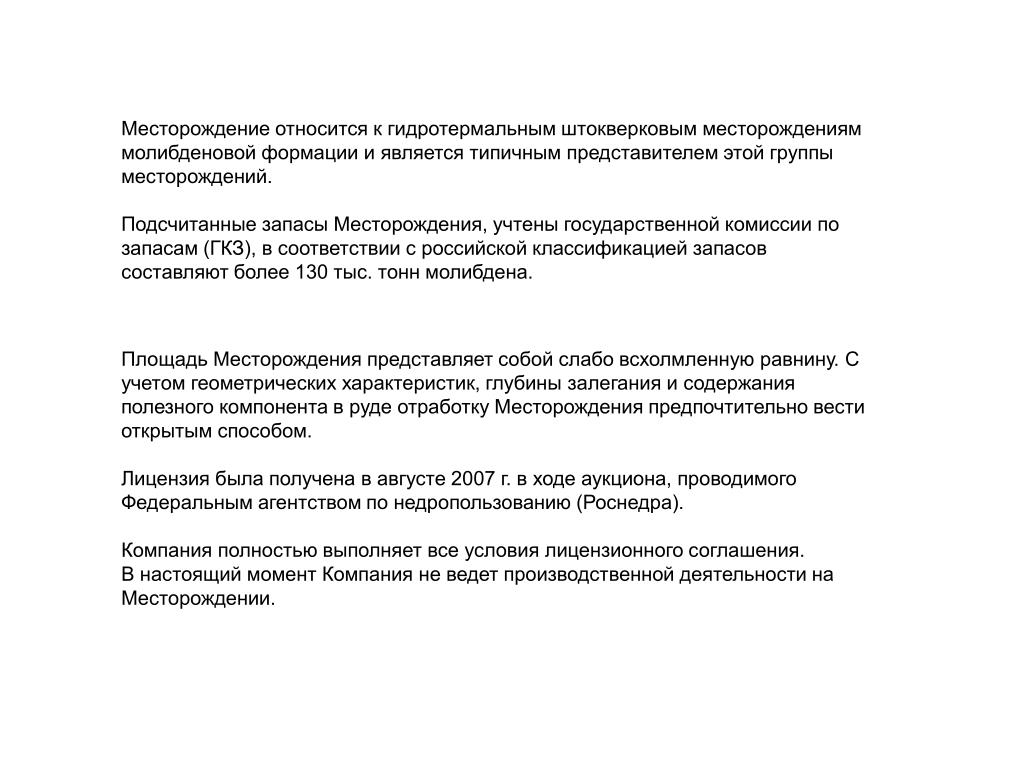 Месторождение относится к гидротермальным штокверковым месторождениям молибденовой формации и является типичным представителем этой группы месторождений.

Подсчитанные запасы Месторождения, учтены государственной комиссии по запасам (ГКЗ), в соответствии с российской классификацией запасов составляют более 130 тыс. тонн молибдена.

Площадь Месторождения представляет собой слабо всхолмленную равнину. С учетом геометрических характеристик, глубины залегания и содержания полезного компонента в руде отработку Месторождения предпочтительно вести открытым способом.

Лицензия была получена в августе 2007 г. в ходе аукциона, проводимого Федеральным агентством по недропользованию (Роснедра).

Компания полностью выполняет все условия лицензионного соглашения.
В настоящий момент Компания не ведет производственной деятельности на Месторождении.